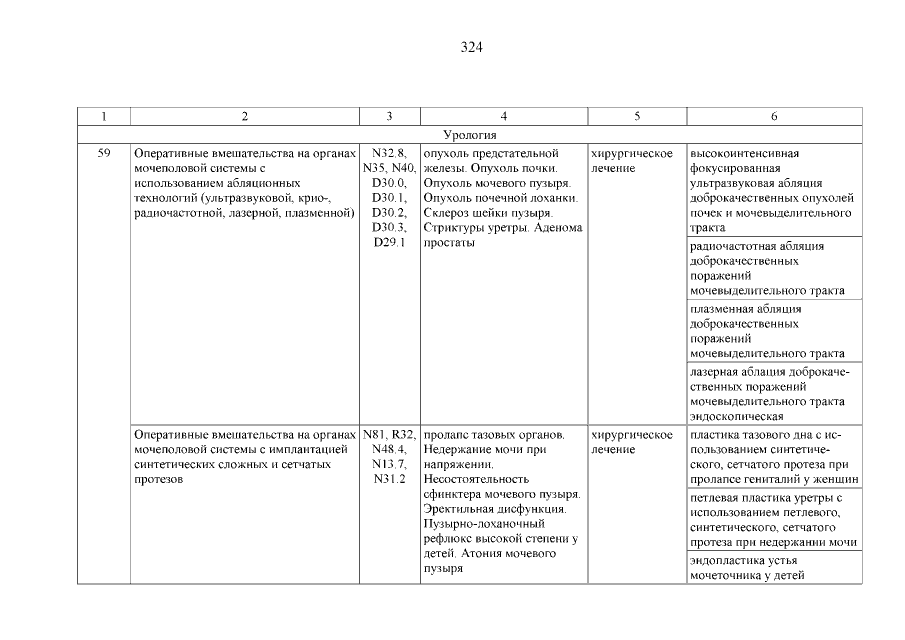 324

| 1 | 2 | 3 | 4 | 5 | 6 |
|---|---|---|---|---|---|
| Урология | | | | | |
| 59 | Оперативные вмешательства на органах мочеполовой системы с использованием абляционных технологий (ультразвуковой, крио-, радиочастотной, лазерной, плазменной) | N32.8, N35, N40, D30.0, D30.1, D30.2, D30.3, D29.1 | опухоль предстательной железы. Опухоль почки. Опухоль мочевого пузыря. Опухоль почечной лоханки. Склероз шейки пузыря. Стриктуры уретры. Аденома простаты | хирургическое лечение | высокоинтенсивная фокусированная ультразвуковая абляция доброкачественных опухолей почек и мочевыделительного тракта |
| | | | | | радиочастотная абляция доброкачественных поражений мочевыделительного тракта |
| | | | | | плазменная абляция доброкачественных поражений мочевыделительного тракта |
| | | | | | лазерная аблация доброкачественных поражений мочевыделительного тракта эндоскопическая |
| | Оперативные вмешательства на органах мочеполовой системы с имплантацией синтетических сложных и сетчатых протезов | N81, R32, N48.4, N13.7, N31.2 | пролапс тазовых органов. Недержание мочи при напряжении. Несостоятельность сфинктера мочевого пузыря. Эректильная дисфункция. Пузырно-лоханочный рефлюкс высокой степени у детей. Атония мочевого пузыря | хирургическое лечение | пластика тазового дна с использованием синтетического, сетчатого протеза при пролапсе гениталий у женщин |
| | | | | | петлевая пластика уретры с использованием петлевого, синтетического, сетчатого протеза при недержании мочи |
| | | | | | эндопластика устья мочеточника у детей |